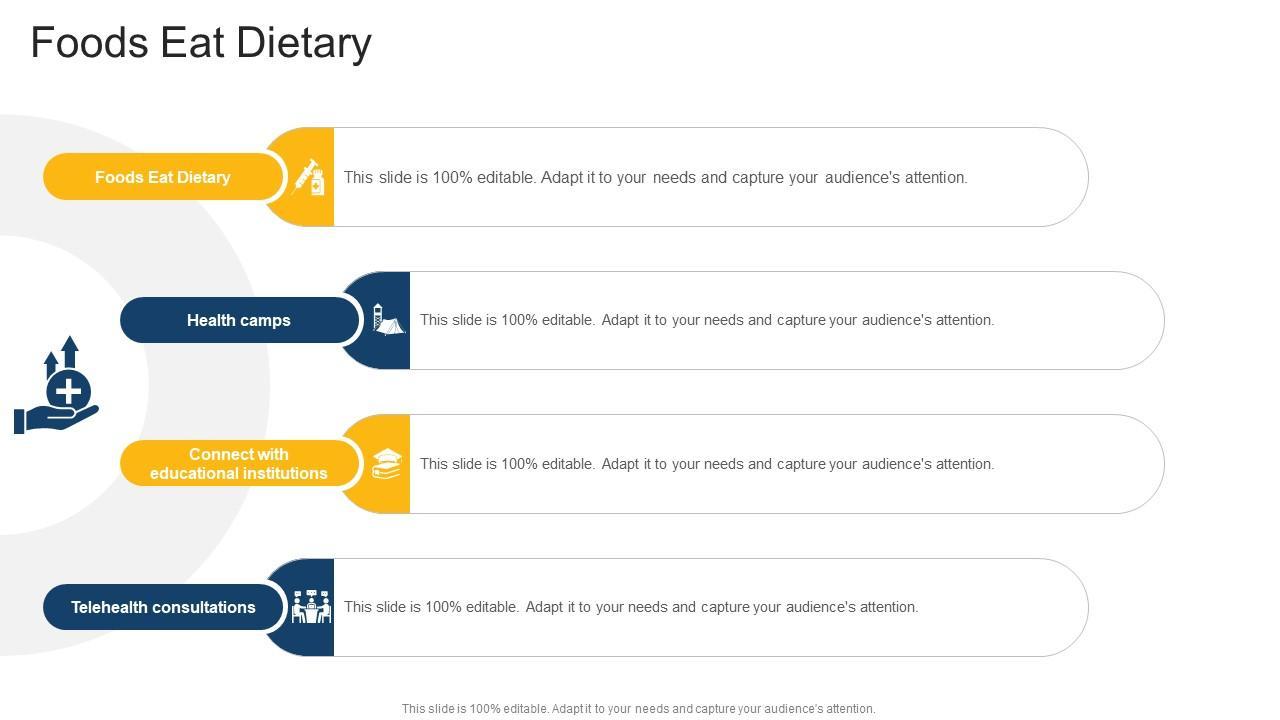 Foods Eat Dietary

Foods Eat Dietary

This slide is 100% editable. Adapt it to your needs and capture your audience's attention.

Health camps

This slide is 100% editable. Adapt it to your needs and capture your audience's attention.

Connect with educational institutions

This slide is 100% editable. Adapt it to your needs and capture your audience's attention.

Telehealth consultations

This slide is 100% editable. Adapt it to your needs and capture your audience's attention.

This slide is 100% editable. Adapt it to your needs and capture your audience's attention.